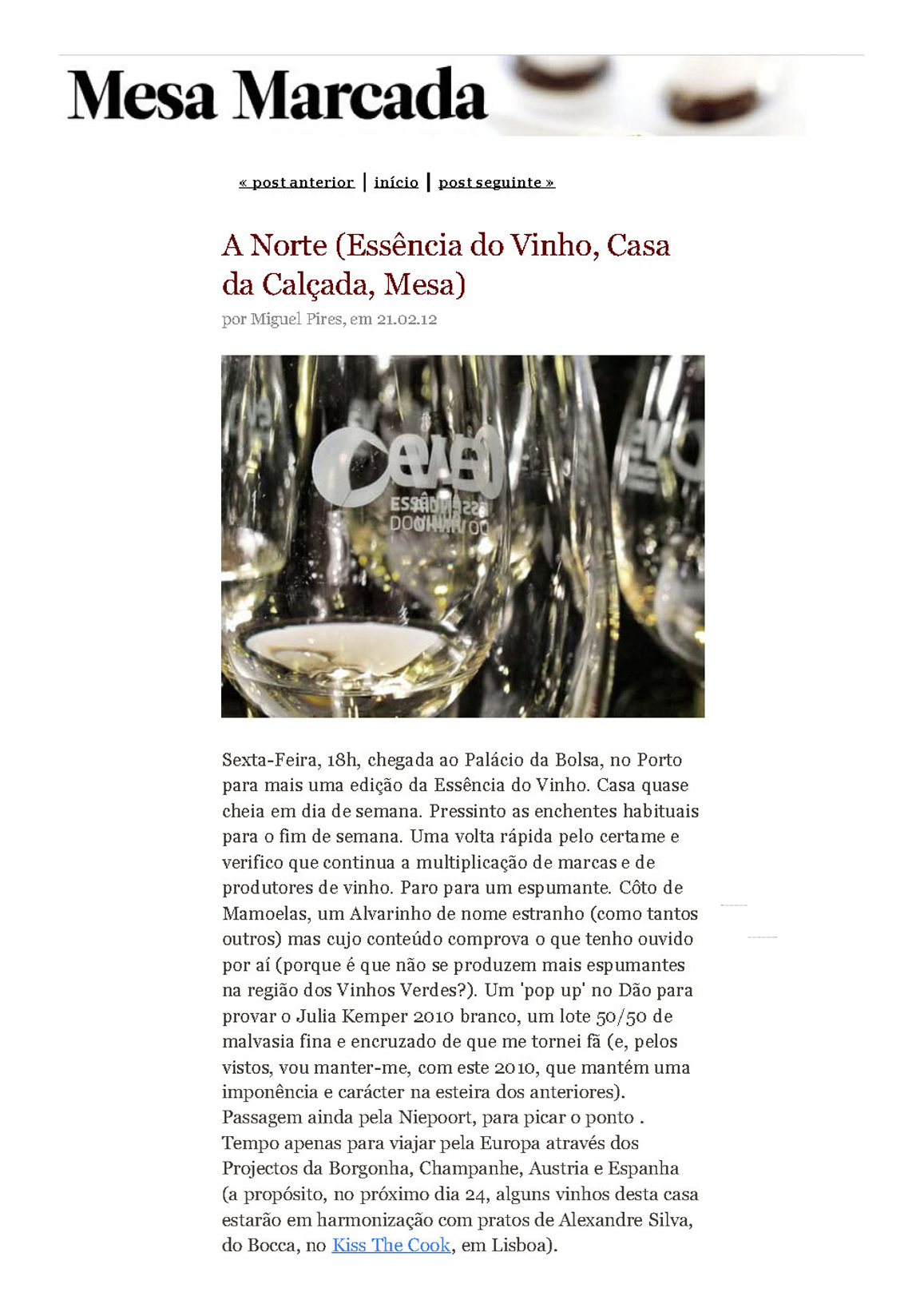 Mesa Marcada

« post anterior | início | post seguinte »

A Norte (Essência do Vinho, Casa da Calçada, Mesa)

por Miguel Pires, em 21.02.12

ESSÊNCIA DO VINHO

Sexta-Feira, 18h, chegada ao Palácio da Bolsa, no Porto para mais uma edição da Essência do Vinho. Casa quase cheia em dia de semana. Pressinto as enchentes habituais para o fim de semana. Uma volta rápida pelo certame e verifico que continua a multiplicação de marcas e de produtores de vinho. Paro para um espumante. Côto de Mamoelas, um Alvarinho de nome estranho (como tantos outros) mas cujo conteúdo comprova o que tenho ouvido por aí (porque é que não se produzem mais espumantes na região dos Vinhos Verdes?). Um 'pop up' no Dão para provar o Julia Kemper 2010 branco, um lote 50/50 de malvasia fina e encruzado de que me tornei fã (e, pelos vistos, vou manter-me, com este 2010, que mantém uma imponência e carácter na esteira dos anteriores). Passagem ainda pela Niepoort, para picar o ponto . Tempo apenas para viajar pela Europa através dos Projectos da Borgonha, Champanhe, Austria e Espanha (a propósito, no próximo dia 24, alguns vinhos desta casa estarão em harmonização com pratos de Alexandre Silva, do Bocca, no Kiss The Cook, em Lisboa).